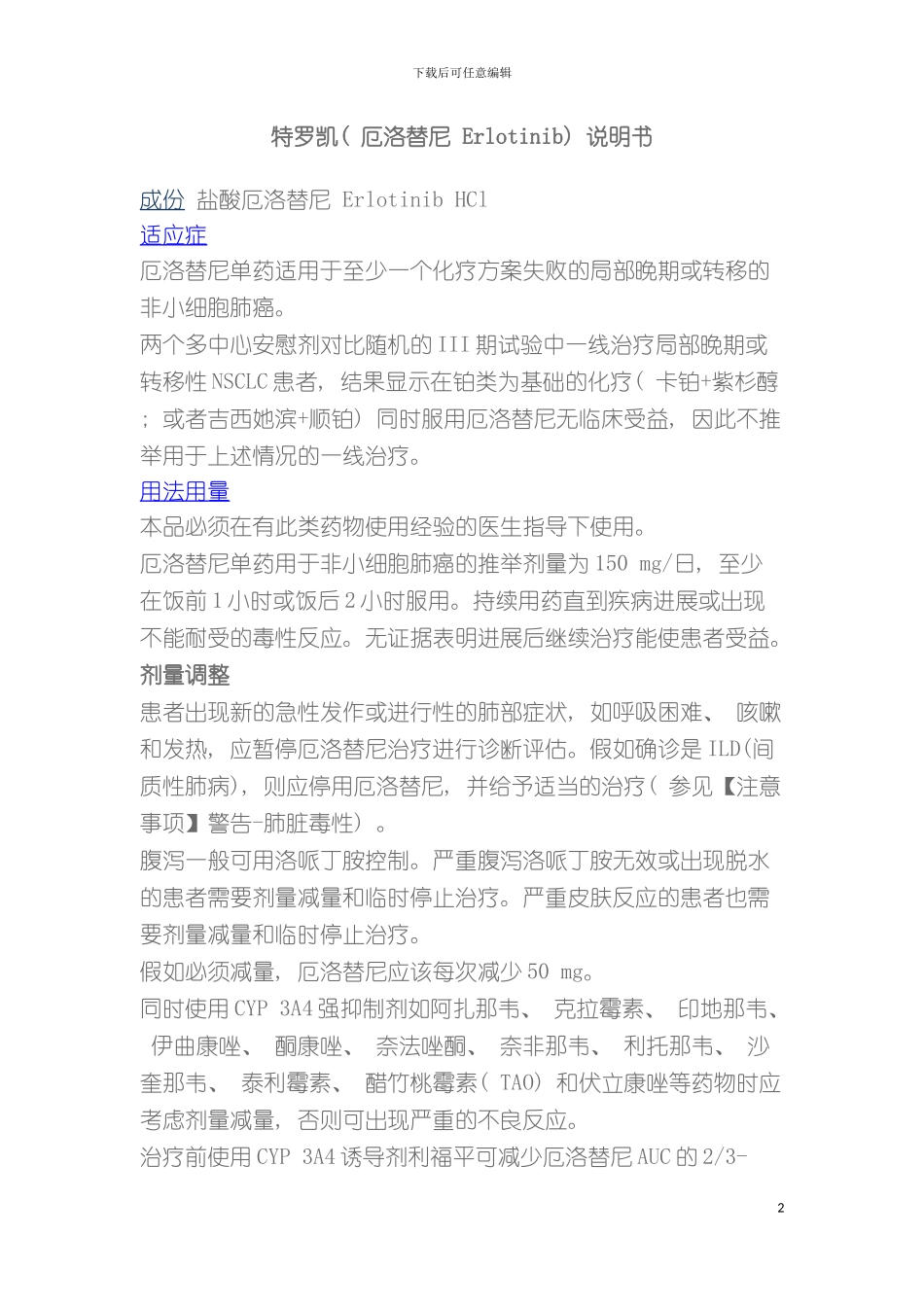 下载后可任意编辑

特罗凯（厄洛替尼 Erlotinib）说明书

成份 盐酸厄洛替尼 Erlotinib HCl

适应症

厄洛替尼单药适用于至少一个化疗方案失败的局部晚期或转移的非小细胞肺癌。

两个多中心安慰剂对比随机的III期试验中一线治疗局部晚期或转移性NSCLC患者，结果显示在铂类为基础的化疗（卡铂+紫杉醇；或者吉西她滨+顺铂）同时服用厄洛替尼无临床受益，因此不推举用于上述情况的一线治疗。

用法用量

本品必须在有此类药物使用经验的医生指导下使用。

厄洛替尼单药用于非小细胞肺癌的推举剂量为150 mg/日，至少在饭前1小时或饭后2小时服用。持续用药直到疾病进展或出现不能耐受的毒性反应。无证据表明进展后继续治疗能使患者受益。

剂量调整

患者出现新的急性发作或进行性的肺部症状，如呼吸困难、咳嗽和发热，应暂停厄洛替尼治疗进行诊断评估。假如确诊是ILD(间质性肺病)，则应停用厄洛替尼，并给予适当的治疗（参见【注意事项】警告-肺脏毒性）。

腹泻一般可用洛哌丁胺控制。严重腹泻洛哌丁胺无效或出现脱水的患者需要剂量减量和临时停止治疗。严重皮肤反应的患者也需要剂量减量和临时停止治疗。

假如必须减量，厄洛替尼应该每次减少50 mg。

同时使用CYP 3A4强抑制剂如阿扎那韦、克拉霉素、印地那韦、伊曲康唑、酮康唑、奈法唑酮、奈非那韦、利托那韦、沙奎那韦、泰利霉素、醋竹桃霉素（TAO）和伏立康唑等药物时应考虑剂量减量，否则可出现严重的不良反应。

治疗前使用CYP 3A4诱导剂利福平可减少厄洛替尼AUC的2/3-

2